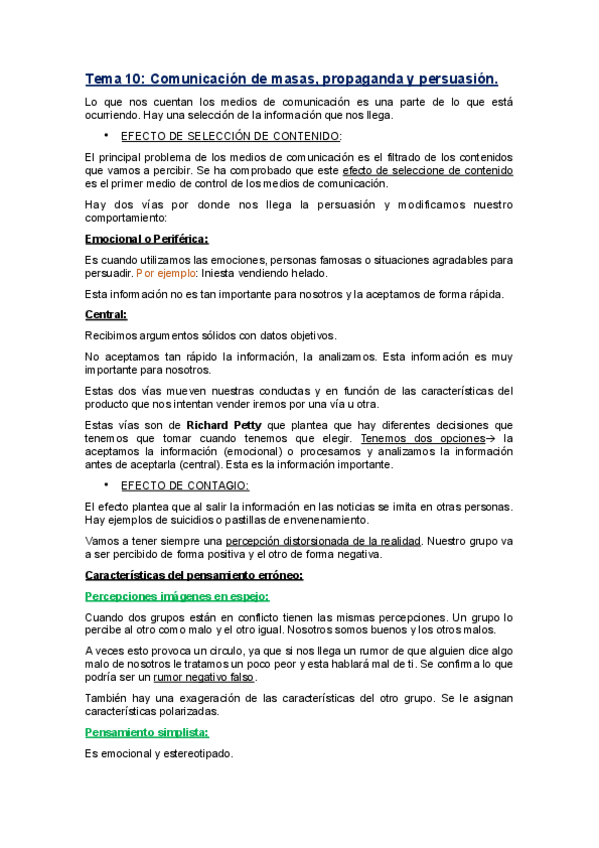 Tema 10: Comunicación de masas, propaganda y persuasión.

Lo que nos cuentan los medios de comunicación es una parte de lo que está ocurriendo. Hay una selección de la información que nos llega.

• EFECTO DE SELECCIÓN DE CONTENIDO:

El principal problema de los medios de comunicación es el filtrado de los contenidos que vamos a percibir. Se ha comprobado que este efecto de seleccione de contenido es el primer medio de control de los medios de comunicación.

Hay dos vías por donde nos llega la persuasión y modificamos nuestro comportamiento:

Emocional o Periférica:

Es cuando utilizamos las emociones, personas famosas o situaciones agradables para persuadir. Por ejemplo: Iniesta vendiendo helado.

Esta información no es tan importante para nosotros y la aceptamos de forma rápida.

Central:

Recibimos argumentos sólidos con datos objetivos.

No aceptamos tan rápido la información, la analizamos. Esta información es muy importante para nosotros.

Estas dos vías mueven nuestras conductas y en función de las características del producto que nos intentan vender iremos por una vía u otra.

Estas vías son de Richard Petty que plantea que hay diferentes decisiones que tenemos que tomar cuando tenemos que elegir. Tenemos dos opciones→ la aceptamos la información (emocional) o procesamos y analizamos la información antes de aceptarla (central). Esta es la información importante.

• EFECTO DE CONTAGIO:

El efecto plantea que al salir la información en las noticias se imita en otras personas. Hay ejemplos de suicidios o pastillas de envenenamiento.

Vamos a tener siempre una percepción distorsionada de la realidad. Nuestro grupo va a ser percibido de forma positiva y el otro de forma negativa.

Características del pensamiento erróneo:

Percepciones imágenes en espejo:

Cuando dos grupos están en conflicto tienen las mismas percepciones. Un grupo lo percibe al otro como malo y el otro igual. Nosotros somos buenos y los otros malos.

A veces esto provoca un circulo, ya que si nos llega un rumor de que alguien dice algo malo de nosotros le tratamos un poco peor y esta hablará mal de ti. Se confirma lo que podría ser un rumor negativo falso.

También hay una exageración de las características del otro grupo. Se le asignan características polarizadas.

Pensamiento simplista:

Es emocional y estereotipado.